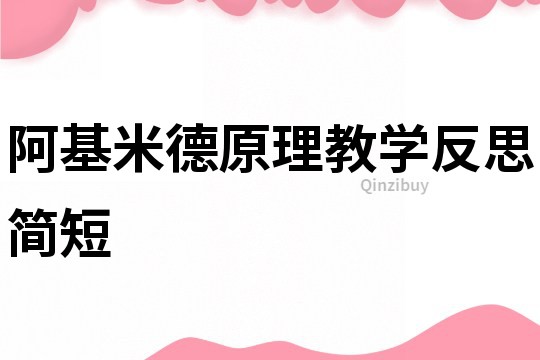 阿基米德原理教学反思简短

Qinzibuy